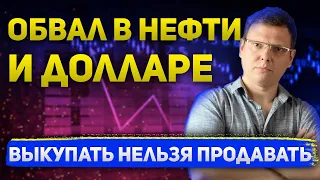 ОБВАЛ В НЕФТИ И ДОЛЛАРЕ

ВЫКУПАТЬ НЕЛЬЗЯ ПРОДАВАТЬ